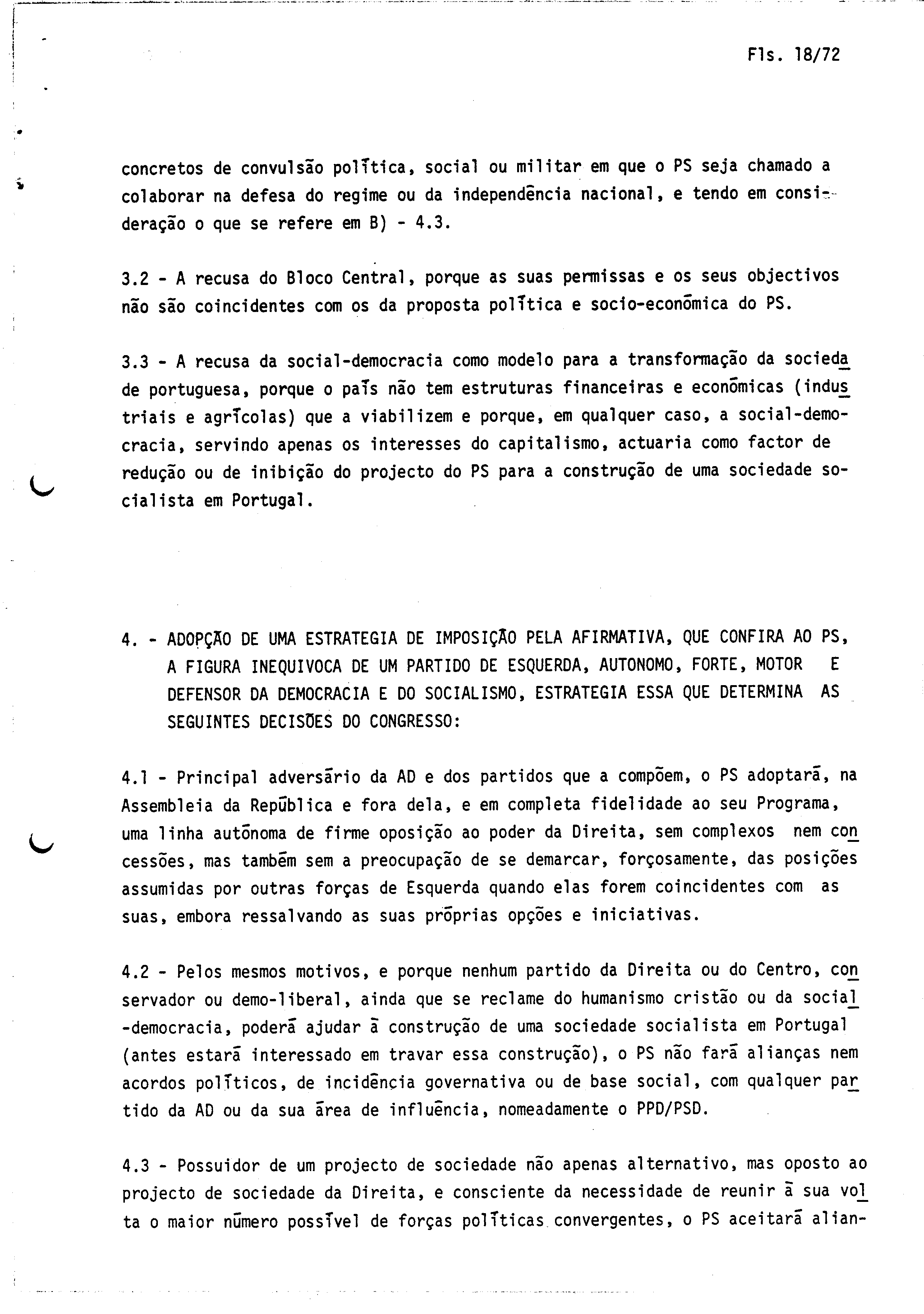 Fls. 18/72

concretos de convulsão política, social ou militar em que o PS seja chamado a colaborar na defesa do regime ou da independência nacional, e tendo em consideração o que se refere em B) - 4.3.

3.2 - A recusa do Bloco Central, porque as suas permissas e os seus objectivos não são coincidentes com os da proposta política e socio-económica do PS.

3.3 - A recusa da social-democracia como modelo para a transformação da sociedade portuguesa, porque o país não tem estruturas financeiras e económicas (industriais e agrícolas) que a viabilizem e porque, em qualquer caso, a social-democracia, servindo apenas os interesses do capitalismo, actuaria como factor de redução ou de inibição do projecto do PS para a construção de uma sociedade socialista em Portugal.

4. - ADOPÇÃO DE UMA ESTRATEGIA DE IMPOSIÇÃO PELA AFIRMATIVA, QUE CONFIRA AO PS, A FIGURA INEQUIVOCA DE UM PARTIDO DE ESQUERDA, AUTONOMO, FORTE, MOTOR E DEFENSOR DA DEMOCRACIA E DO SOCIALISMO, ESTRATEGIA ESSA QUE DETERMINA AS SEGUINTES DECISÕES DO CONGRESSO:

4.1 - Principal adversário da AD e dos partidos que a compõem, o PS adoptará, na Assembleia da República e fora dela, e em completa fidelidade ao seu Programa, uma linha autónoma de firme oposição ao poder da Direita, sem complexos nem concessões, mas também sem a preocupação de se demarcar, forçosamente, das posições assumidas por outras forças de Esquerda quando elas forem coincidentes com as suas, embora ressalvando as suas próprias opções e iniciativas.

4.2 - Pelos mesmos motivos, e porque nenhum partido da Direita ou do Centro, conservador ou demo-liberal, ainda que se reclame do humanismo cristão ou da social-democracia, poderá ajudar à construção de uma sociedade socialista em Portugal (antes estará interessado em travar essa construção), o PS não fará alianças nem acordos políticos, de incidência governativa ou de base social, com qualquer partido da AD ou da sua área de influência, nomeadamente o PPD/PSD.

4.3 - Possuidor de um projecto de sociedade não apenas alternativo, mas oposto ao projecto de sociedade da Direita, e consciente da necessidade de reunir à sua volta o maior número possível de forças políticas convergentes, o PS aceitará alian-